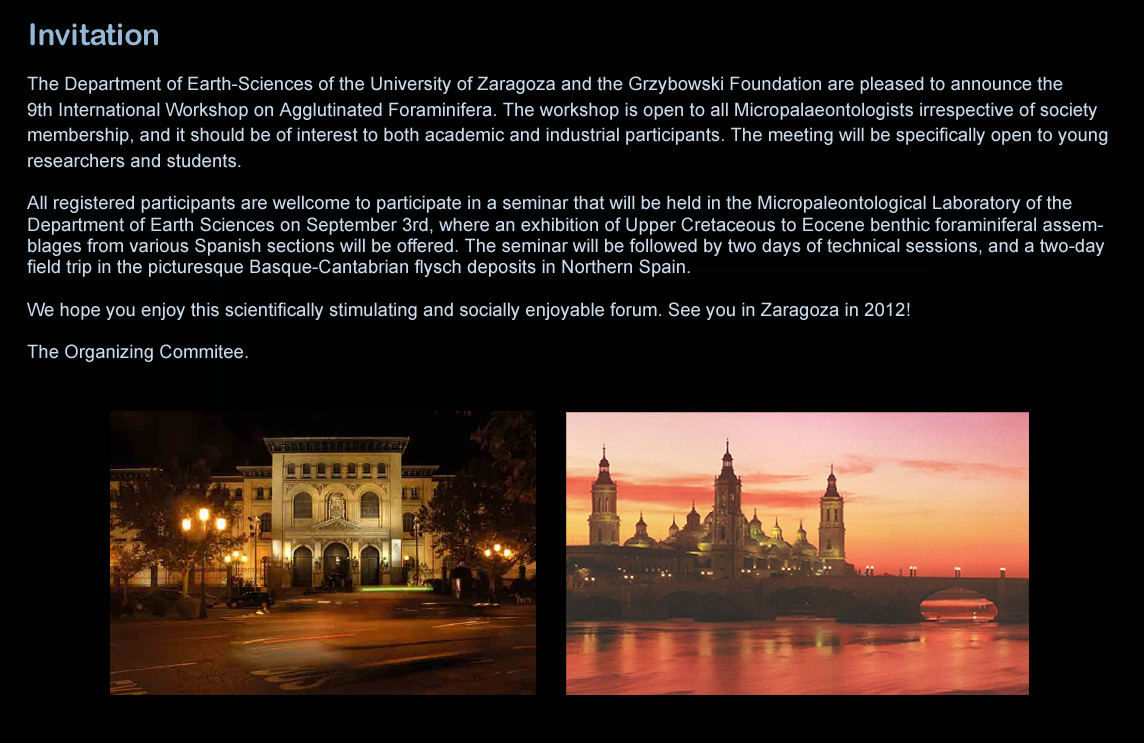 Invitation

The Department of Earth-Sciences of the University of Zaragoza and the Grzybowski Foundation are pleased to announce the 9th International Workshop on Agglutinated Foraminifera. The workshop is open to all Micropalaeontologists irrespective of society membership, and it should be of interest to both academic and industrial participants. The meeting will be specifically open to young researchers and students.

All registered participants are wellcome to participate in a seminar that will be held in the Micropaleontological Laboratory of the Department of Earth Sciences on September 3rd, where an exhibition of Upper Cretaceous to Eocene benthic foraminiferal assemblages from various Spanish sections will be offered. The seminar will be followed by two days of technical sessions, and a two-day field trip in the picturesque Basque-Cantabrian flysch deposits in Northern Spain.

We hope you enjoy this scientifically stimulating and socially enjoyable forum. See you in Zaragoza in 2012!

The Organizing Commitee.